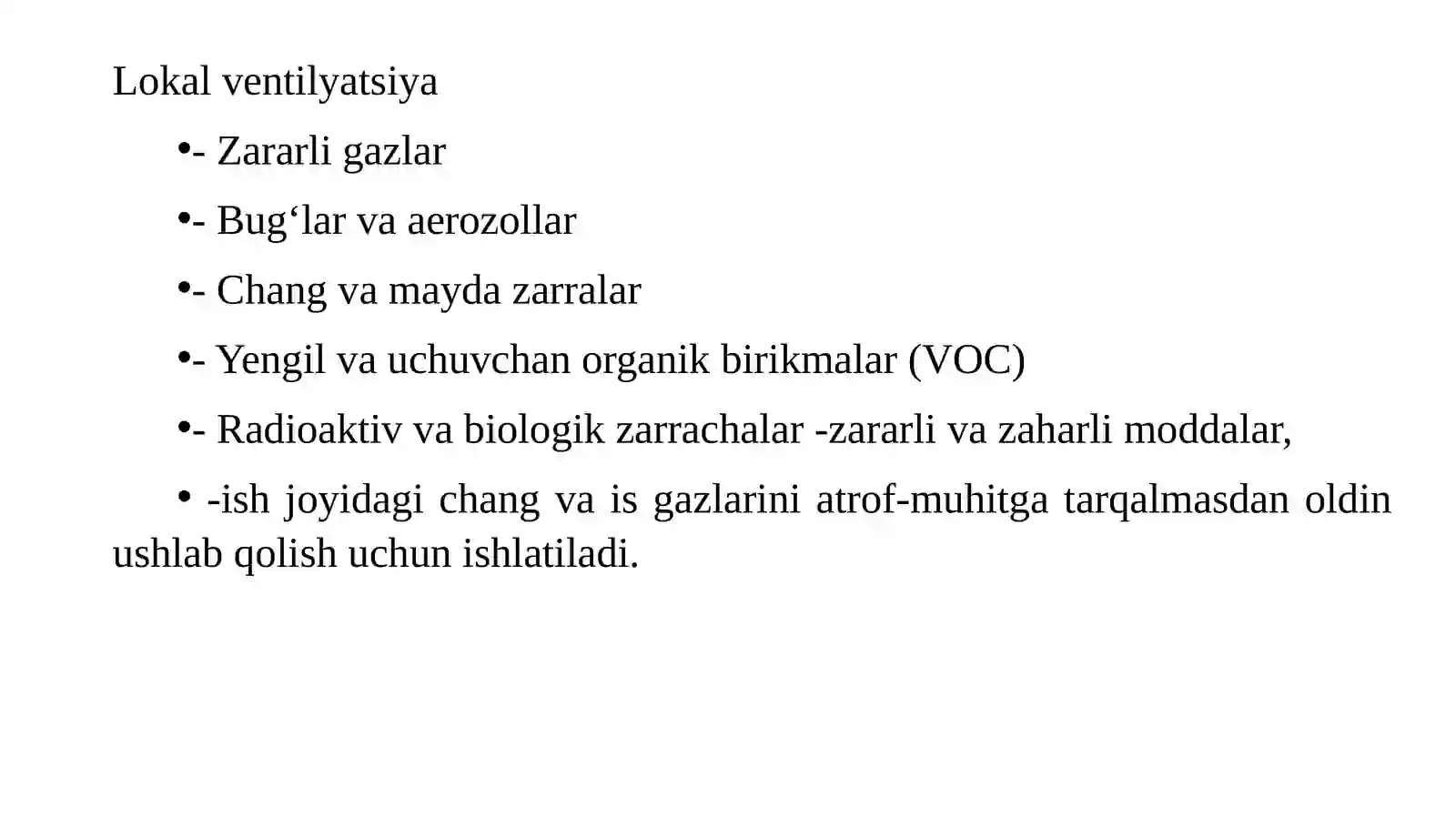 Lokal ventilyatsiya

•- Zararli gazlar

•- Bug‘lar va aerozollar

•- Chang va mayda zarralar

•- Yengil va uchuvchan organik birikmalar (VOC)

•- Radioaktiv va biologik zarrachalar -zararli va zaharli moddalar,

• -ish joyidagi chang va is gazlarini atrof-muhitga tarqalmasdan oldin ushlab qolish uchun ishlatiladi.